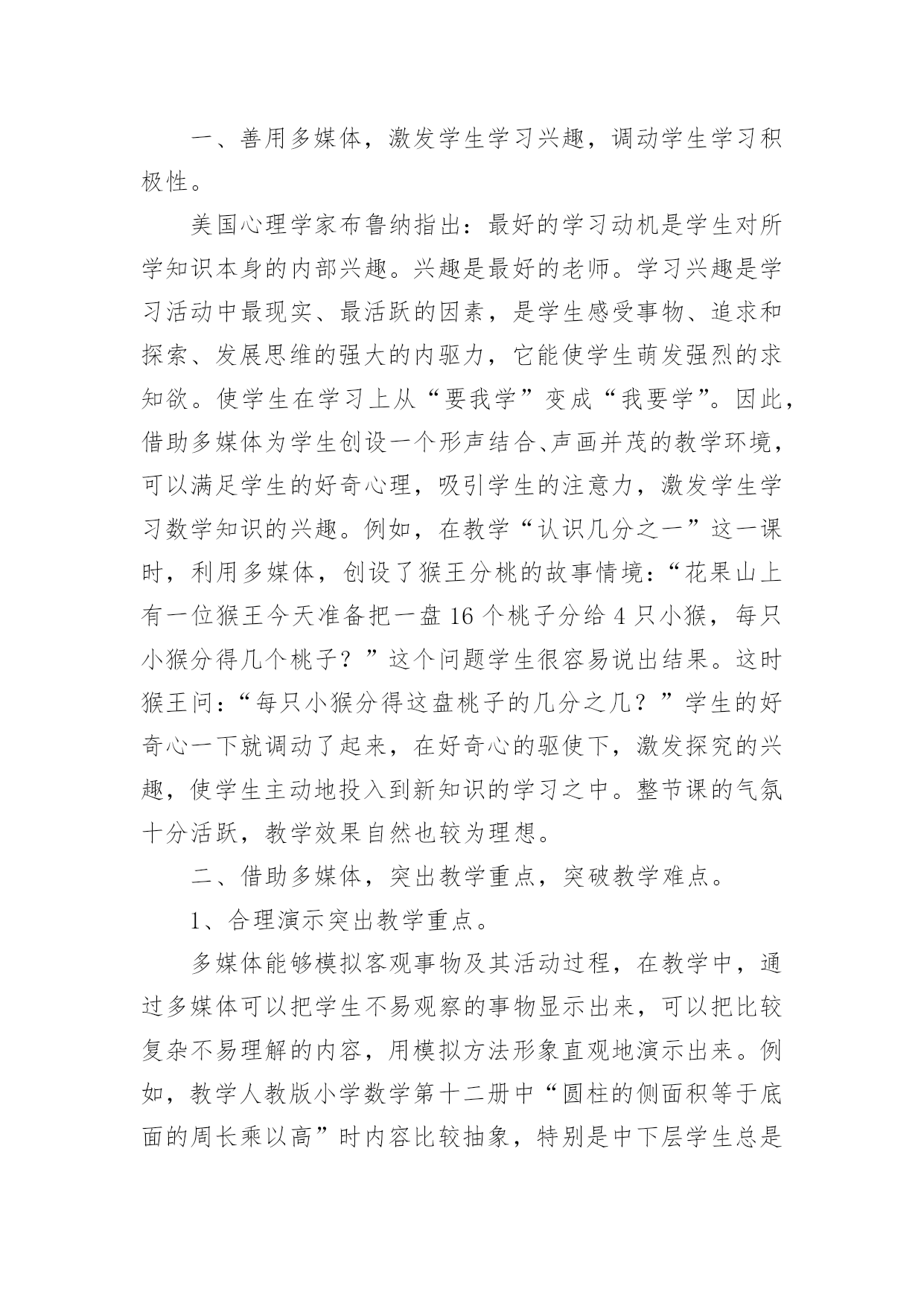 一、善用多媒体，激发学生学习兴趣，调动学生学习积极性。

美国心理学家布鲁纳指出：最好的学习动机是学生对所学知识本身的内部兴趣。兴趣是最好的老师。学习兴趣是学习活动中最现实、最活跃的因素，是学生感受事物、追求和探索、发展思维的强大的内驱力，它能使学生萌发强烈的求知欲。使学生在学习上从“要我学”变成“我要学”。因此，借助多媒体为学生创设一个形声结合、声画并茂的教学环境，可以满足学生的好奇心理，吸引学生的注意力，激发学生学习数学知识的兴趣。例如，在教学“认识几分之一”这一课时，利用多媒体，创设了猴王分桃的故事情境：“花果山上有一位猴王今天准备把一盘16个桃子分给4只小猴，每只小猴分得几个桃子？”这个问题学生很容易说出结果。这时猴王问：“每只小猴分得这盘桃子的几分之几？”学生的好奇心一下就调动了起来，在好奇心的驱使下，激发探究的兴趣，使学生主动地投入到新知识的学习之中。整节课的气氛十分活跃，教学效果自然也较为理想。

二、借助多媒体，突出教学重点，突破教学难点。

1、合理演示突出教学重点。

多媒体能够模拟客观事物及其活动过程，在教学中，通过多媒体可以把学生不易观察的事物显示出来，可以把比较复杂不易理解的内容，用模拟方法形象直观地演示出来。例如，教学人教版小学数学第十二册中“圆柱的侧面积等于底面的周长乘以高”时内容比较抽象，特别是中下层学生总是